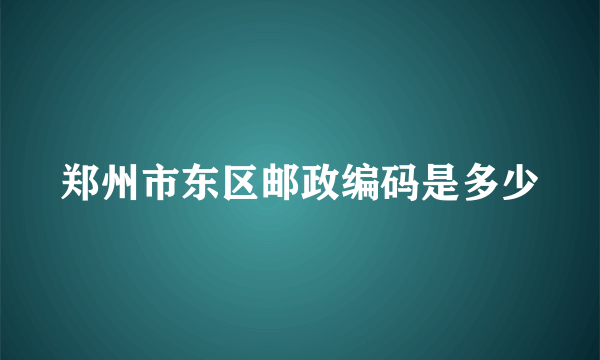 郑州市东区邮政编码是多少